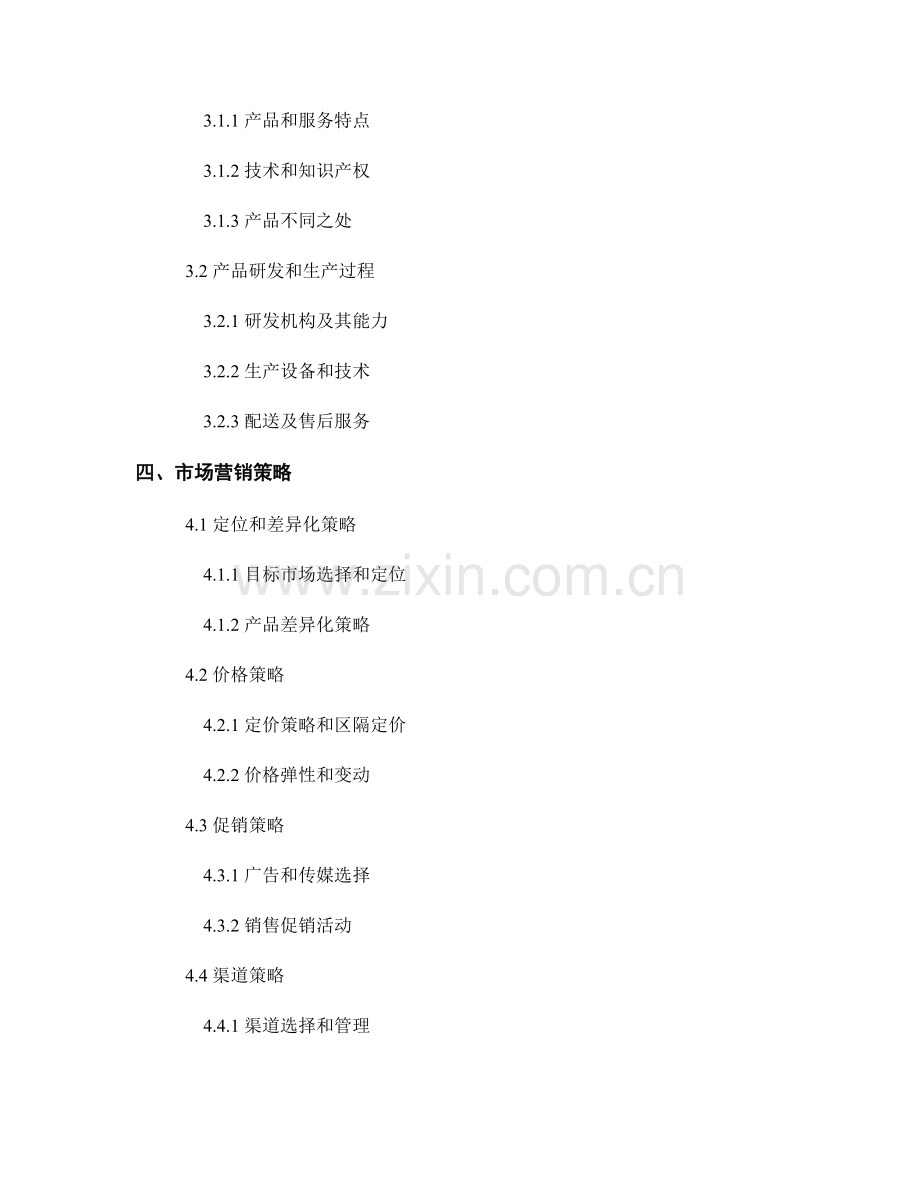 3.1.1产品和服务特点

3.1.2技术和知识产权

3.1.3产品不同之处

3.2产品研发和生产过程

3.2.1研发机构及其能力

3.2.2生产设备和技术

3.2.3配送及售后服务

四、市场营销策略

4.1定位和差异化策略

4.1.1目标市场选择和定位

4.1.2产品差异化策略

4.2价格策略

4.2.1定价策略和区隔定价

4.2.2价格弹性和变动

4.3促销策略

4.3.1广告和传媒选择

4.3.2销售促销活动

4.4渠道策略

4.4.1渠道选择和管理

www.zixin.com.cn